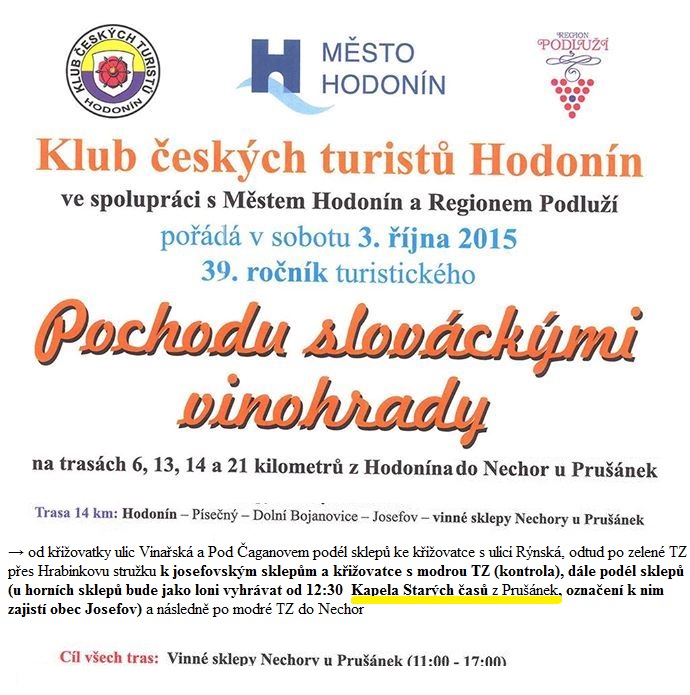 KLUB ČESKÝCH TURISTŮ HODONÍN

MĚSTO HODONÍN

REGION PODLUŽÍ

Klub českých turistů Hodonín

ve spolupráci s Městem Hodonín a Regionem Podluží

pořádá v sobotu 3. října 2015

39. ročník turistického

Pochodu slováckými vinohrady

na trasách 6, 13, 14 a 21 kilometrů z Hodonína do Nechor u Prušánek

Trasa 14 km: Hodonín – Písečný – Dolní Bojanovice – Josefov – vinné sklepy Nechory u Prušánek

→ od křižovatky ulic Vinařská a Pod Čaganovem podél sklepů ke křižovatce s ulicí Rýnská, odtud po zelené TZ přes Hrabinkovu stružku k josefovským sklepům a křižovatce s modrou TZ (kontrola), dále podél sklepů (u horních sklepů bude jako loni vyhrávat od 12:30 Kapela Starých časů z Prušánek, označení k nim zajistí obec Josefov) a následně po modré TZ do Nechor

Cíl všech tras: Vinné sklepy Nechory u Prušánek (11:00 - 17:00)